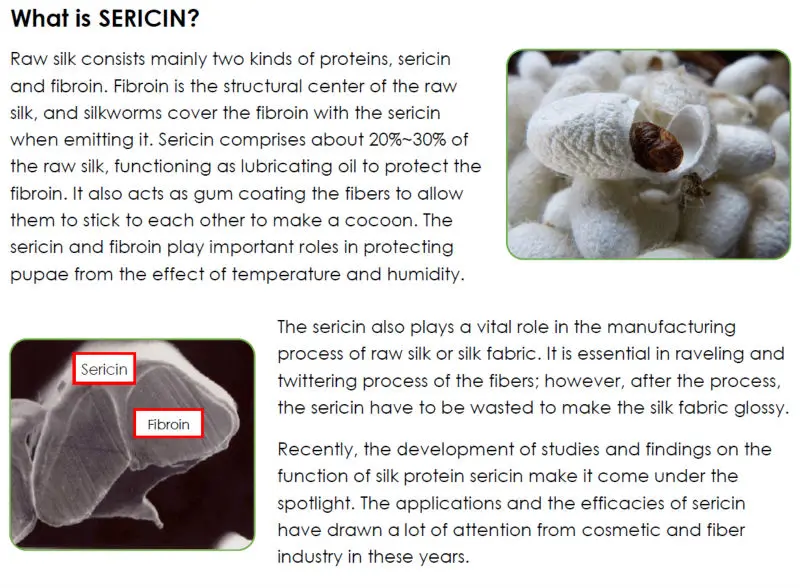 What is SERICIN?

Raw silk consists mainly two kinds of proteins, sericin and fibroin. Fibroin is the structural center of the raw silk, and silkworms cover the fibroin with the sericin when emitting it. Sericin comprises about 20%~30% of the raw silk, functioning as lubricating oil to protect the fibroin. It also acts as gum coating the fibers to allow them to stick to each other to make a cocoon. The sericin and fibroin play important roles in protecting pupae from the effect of temperature and humidity.

Sericin

Fibroin

The sericin also plays a vital role in the manufacturing process of raw silk or silk fabric. It is essential in raveling and twittering process of the fibers; however, after the process, the sericin have to be wasted to make the silk fabric glossy.

Recently, the development of studies and findings on the function of silk protein sericin make it come under the spotlight. The applications and the efficacies of sericin have drawn a lot of attention from cosmetic and fiber industry in these years.